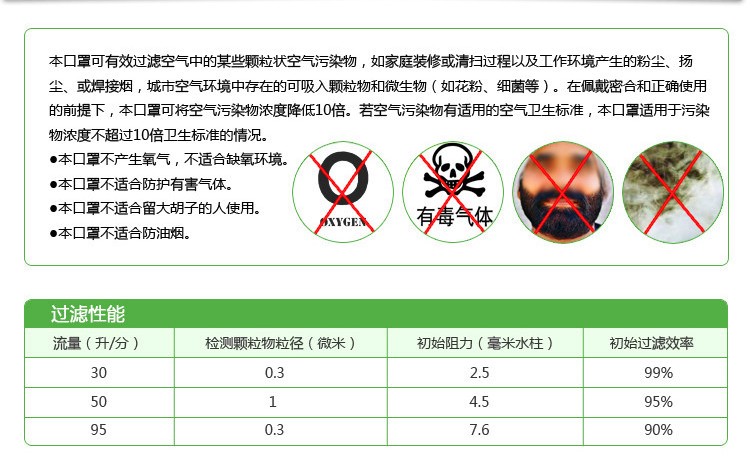 本口罩可有效过滤空气中的某些颗粒状空气污染物，如家庭装修或清扫过程以及工作环境产生的粉尘、扬尘、或焊接烟，城市空气环境中存在的可吸入颗粒物和微生物（如花粉、细菌等）。在佩戴密合和正确使用的前提下，本口罩可将空气污染物浓度降低10倍。若空气污染物有适用的空气卫生标准，本口罩适用于污染物浓度不超过10倍卫生标准的情况。

●本口罩不产生氧气，不适合缺氧环境。
●本口罩不适合防护有害气体。
●本口罩不适合留大胡子的人使用。
●本口罩不适合防油烟。

OXYGEN

有毒气体

过滤性能

| 流量（升/分） | 检测颗粒物粒径（微米） | 初始阻力（毫米水柱） | 初始过滤效率 |
|---|---|---|---|
| 30 | 0.3 | 2.5 | 99% |
| 50 | 1 | 4.5 | 95% |
| 95 | 0.3 | 7.6 | 90% |